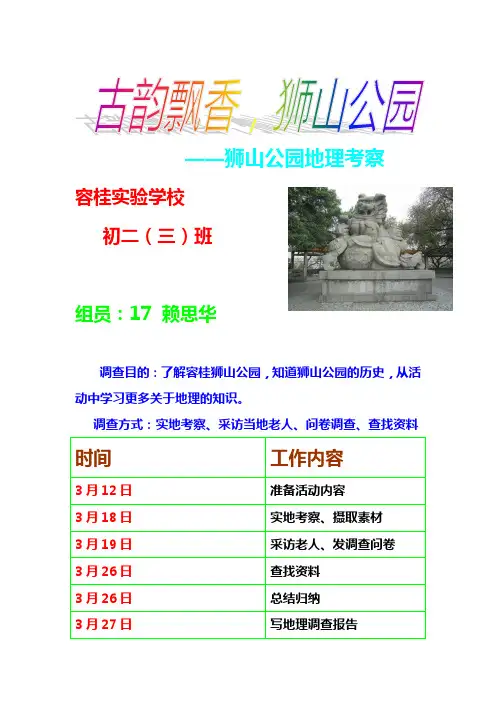 古韵飘香，狮山公园

——狮山公园地理考察

容桂实验学校

初二（三）班

组员：17 赖思华

调查目的：了解容桂狮山公园，知道狮山公园的历史，从活动中学习更多关于地理的知识。

调查方式：实地考察、采访当地老人、问卷调查、查找资料

| 时间 | 工作内容 |
|---|---|
| 3月12日 | 准备活动内容 |
| 3月18日 | 实地考察、摄取素材 |
| 3月19日 | 采访老人、发调查问卷 |
| 3月26日 | 查找资料 |
| 3月26日 | 总结归纳 |
| 3月27日 | 写地理调查报告 |